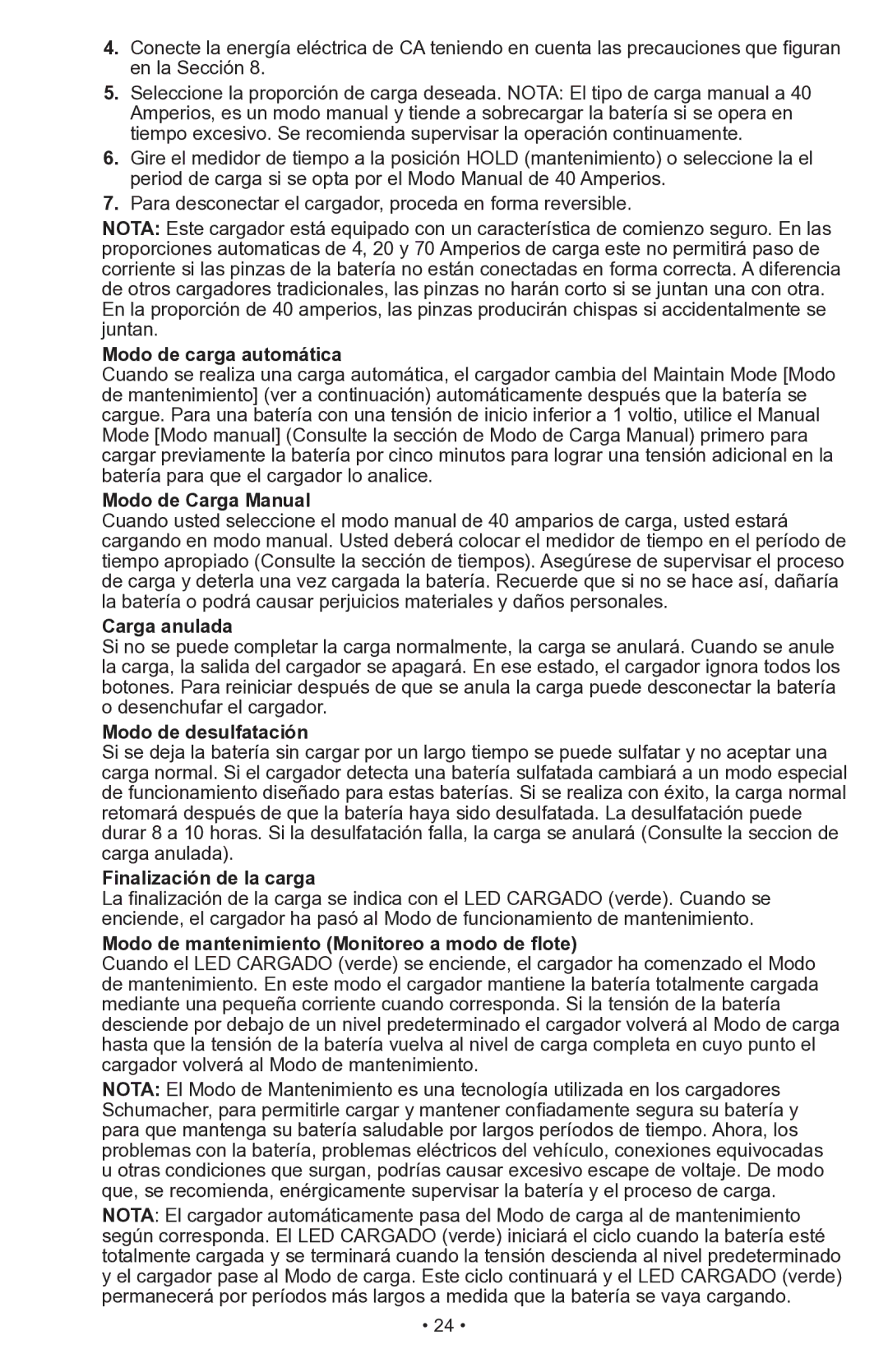 4. Conecte la energía eléctrica de CA teniendo en cuenta las precauciones que figuran en la Sección 8.

5. Seleccione la proporción de carga deseada. NOTA: El tipo de carga manual a 40 Amperios, es un modo manual y tiende a sobrecargar la batería si se opera en tiempo excesivo. Se recomienda supervisar la operación continuamente.

6. Gire el medidor de tiempo a la posición HOLD (mantenimiento) o seleccione la el period de carga si se opta por el Modo Manual de 40 Amperios.

7. Para desconectar el cargador, proceda en forma reversible.

NOTA: Este cargador está equipado con un característica de comienzo seguro. En las proporciones automaticas de 4, 20 y 70 Amperios de carga este no permitirá paso de corriente si las pinzas de la batería no están conectadas en forma correcta. A diferencia de otros cargadores tradicionales, las pinzas no harán corto si se juntan una con otra. En la proporción de 40 amperios, las pinzas producirán chispas si accidentalmente se juntan.

Modo de carga automática
Cuando se realiza una carga automática, el cargador cambia del Maintain Mode [Modo de mantenimiento] (ver a continuación) automáticamente después que la batería se cargue. Para una batería con una tensión de inicio inferior a 1 voltio, utilice el Manual Mode [Modo manual] (Consulte la sección de Modo de Carga Manual) primero para cargar previamente la batería por cinco minutos para lograr una tensión adicional en la batería para que el cargador lo analice.

Modo de Carga Manual
Cuando usted seleccione el modo manual de 40 amparios de carga, usted estará cargando en modo manual. Usted deberá colocar el medidor de tiempo en el período de tiempo apropiado (Consulte la sección de tiempos). Asegúrese de supervisar el proceso de carga y deterla una vez cargada la batería. Recuerde que si no se hace así, dañaría la batería o podrá causar perjuicios materiales y daños personales.

Carga anulada
Si no se puede completar la carga normalmente, la carga se anulará. Cuando se anule la carga, la salida del cargador se apagará. En ese estado, el cargador ignora todos los botones. Para reiniciar después de que se anula la carga puede desconectar la batería o desenchufar el cargador.

Modo de desulfatación
Si se deja la batería sin cargar por un largo tiempo se puede sulfatar y no aceptar una carga normal. Si el cargador detecta una batería sulfatada cambiará a un modo especial de funcionamiento diseñado para estas baterías. Si se realiza con éxito, la carga normal retomará después de que la batería haya sido desulfatada. La desulfatación puede durar 8 a 10 horas. Si la desulfatación falla, la carga se anulará (Consulte la seccion de carga anulada).

Finalización de la carga
La finalización de la carga se indica con el LED CARGADO (verde). Cuando se enciende, el cargador ha pasó al Modo de funcionamiento de mantenimiento.

Modo de mantenimiento (Monitoreo a modo de flote)
Cuando el LED CARGADO (verde) se enciende, el cargador ha comenzado el Modo de mantenimiento. En este modo el cargador mantiene la batería totalmente cargada mediante una pequeña corriente cuando corresponda. Si la tensión de la batería desciende por debajo de un nivel predeterminado el cargador volverá al Modo de carga hasta que la tensión de la batería vuelva al nivel de carga completa en cuyo punto el cargador volverá al Modo de mantenimiento.

NOTA: El Modo de Mantenimiento es una tecnología utilizada en los cargadores Schumacher, para permitirle cargar y mantener confiadamente segura su batería y para que mantenga su batería saludable por largos períodos de tiempo. Ahora, los problemas con la batería, problemas eléctricos del vehículo, conexiones equivocadas u otras condiciones que surgan, podrías causar excesivo escape de voltaje. De modo que, se recomienda, enérgicamente supervisar la batería y el proceso de carga.

NOTA: El cargador automáticamente pasa del Modo de carga al de mantenimiento según corresponda. El LED CARGADO (verde) iniciará el ciclo cuando la batería esté totalmente cargada y se terminará cuando la tensión descienda al nivel predeterminado y el cargador pase al Modo de carga. Este ciclo continuará y el LED CARGADO (verde) permanecerá por períodos más largos a medida que la batería se vaya cargando.

• 24 •